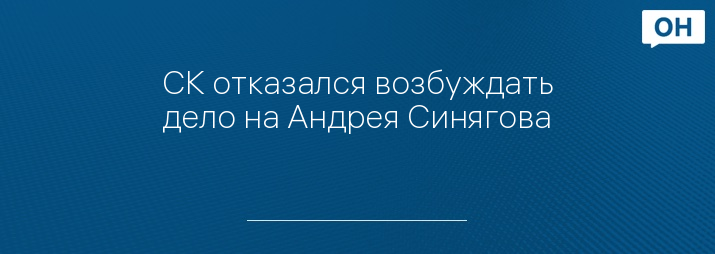 ОН

СК отказался возбуждать дело на Андрея Синягова